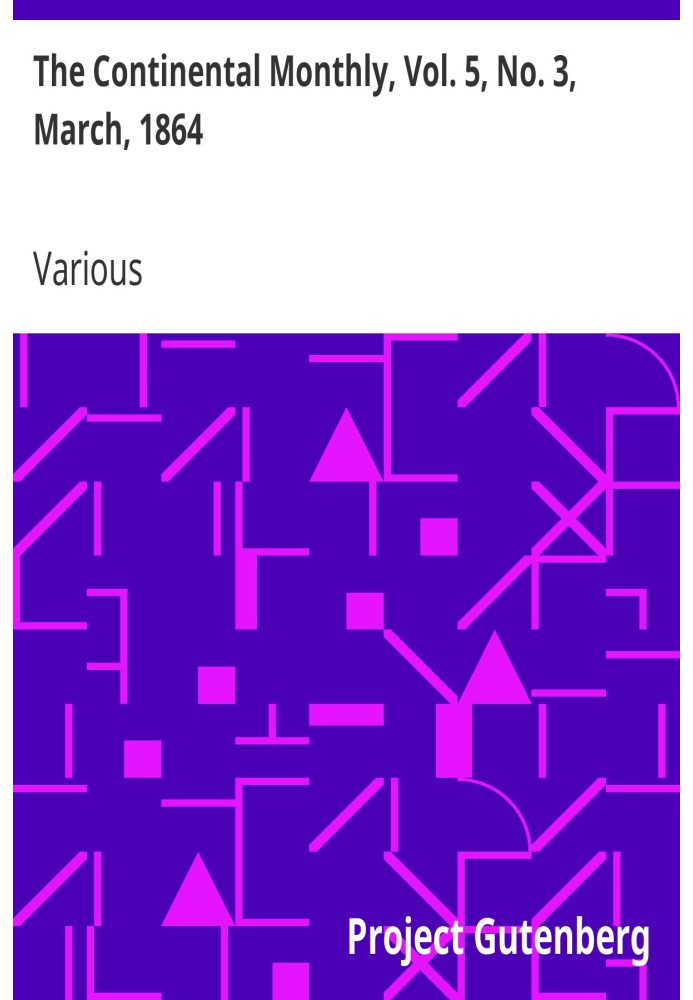 The Continental Monthly, Vol. 5, No. 3, March, 1864

Various

Project Gutenberg